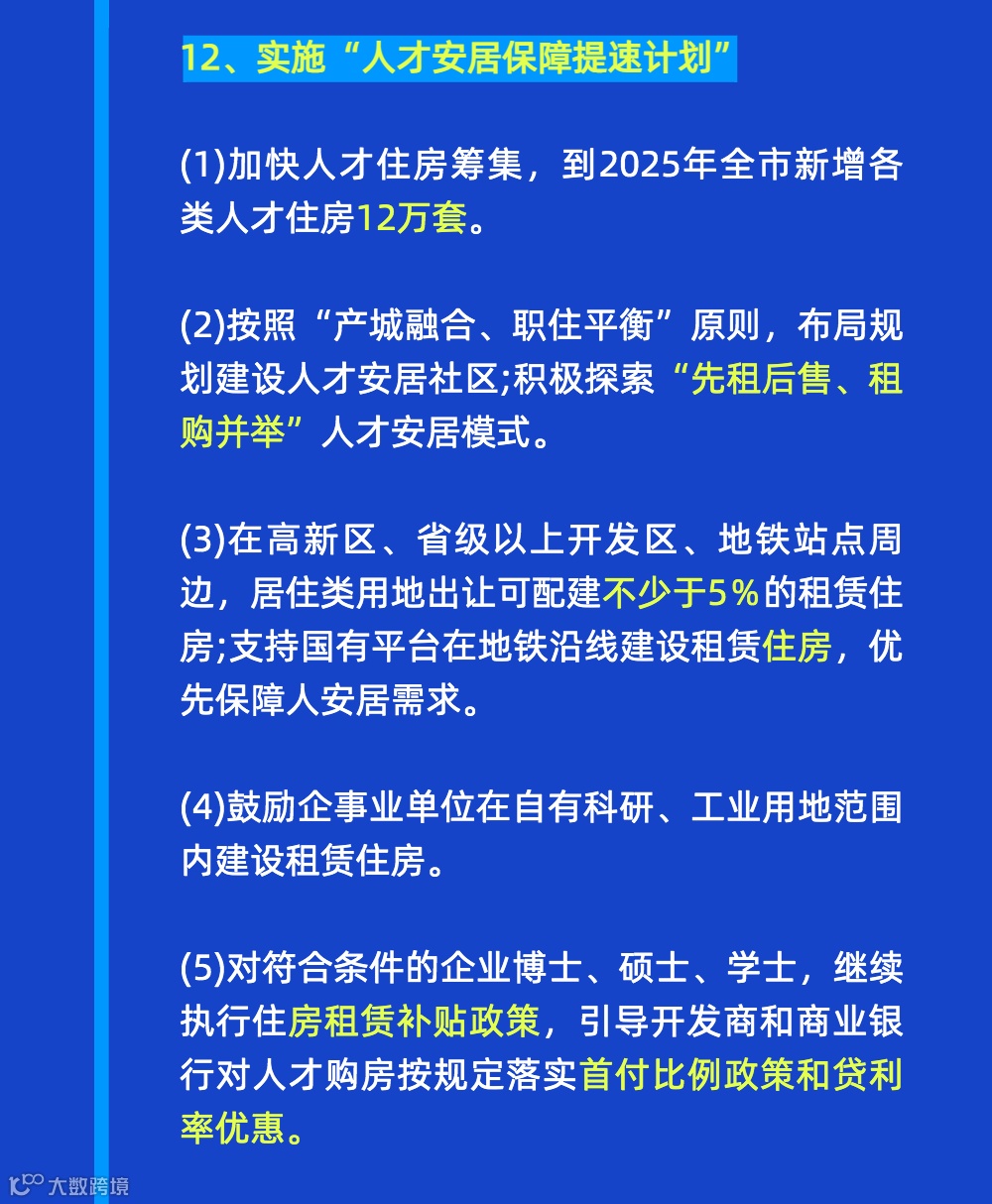 12、实施“人才安居保障提速计划”

(1)加快人才住房筹集，到2025年全市新增各类人才住房12万套。

(2)按照“产城融合、职住平衡”原则，布局规划建设人才安居社区;积极探索“先租后售、租购并举”人才安居模式。

(3)在高新区、省级以上开发区、地铁站点周边，居住类用地出让可配建不少于5%的租赁住房;支持国有平台在地铁沿线建设租赁住房，优先保障人安居需求。

(4)鼓励企事业单位在自有科研、工业用地范围内建设租赁住房。

(5)对符合条件的企业博士、硕士、学士，继续执行住房租赁补贴政策，引导开发商和商业银行对人才购房按规定落实首付比例政策和贷利率优惠。

大数跨境